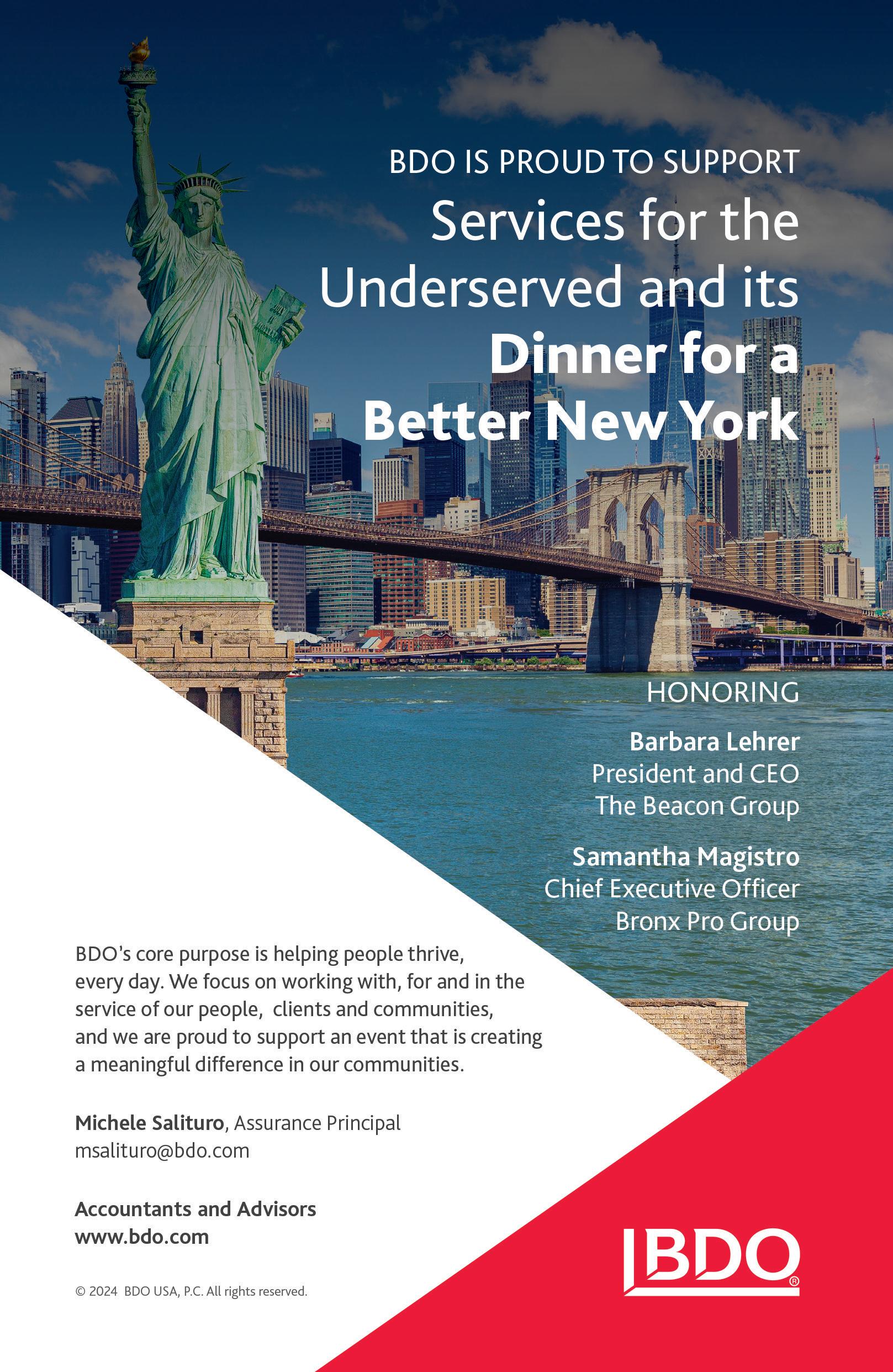 BDO IS PROUD TO SUPPORT
Services for the Underserved and its Dinner for a Better New York

HONORING

Barbara Lehrer
President and CEO
The Beacon Group

Samantha Magistro
Chief Executive Officer
Bronx Pro Group

BDO's core purpose is helping people thrive, every day. We focus on working with, for and in the service of our people, clients and communities, and we are proud to support an event that is creating a meaningful difference in our communities.

Michele Salituro, Assurance Principal
msalituro@bdo.com

Accountants and Advisors
www.bdo.com

© 2024 BDO USA, P.C. All rights reserved.

BDO®